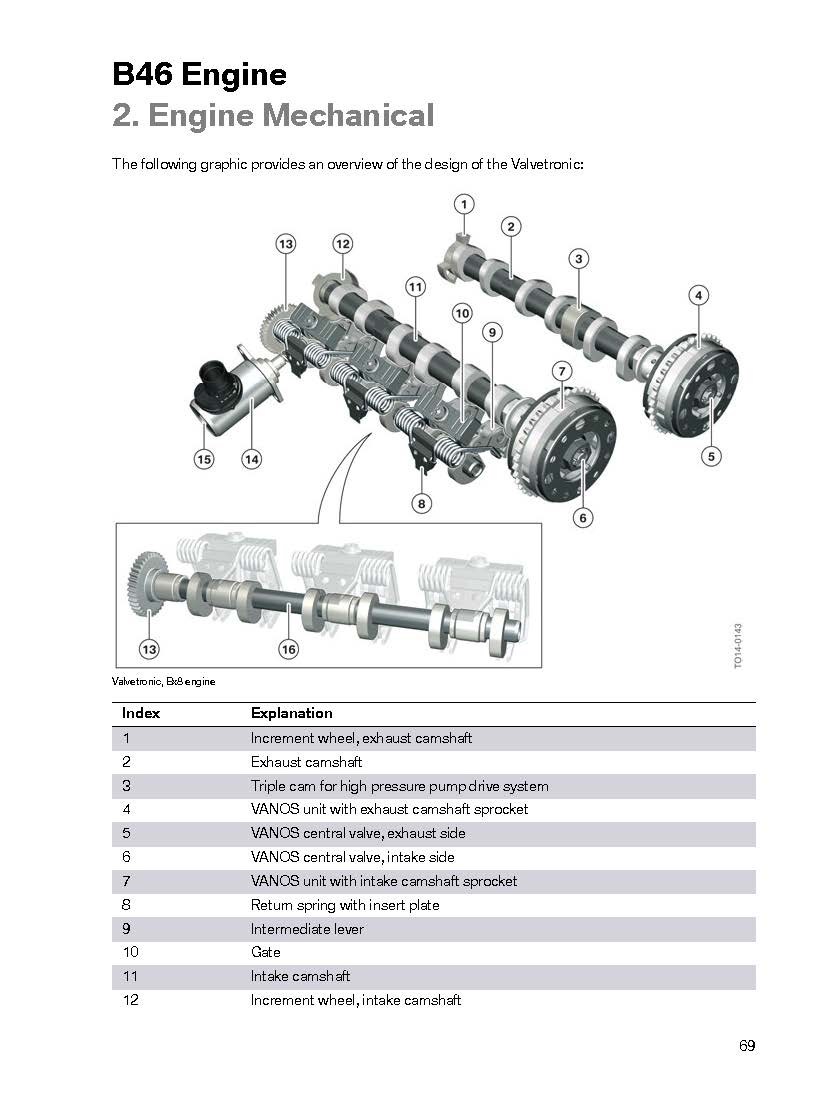 B46 Engine
2. Engine Mechanical

The following graphic provides an overview of the design of the Valvetronic:

1
2
3
4
5
6
7
8
9
10
11
12
13
14
15
13
16
TO14-0143

Valvetronic, Bx8 engine

| Index | Explanation |
|---|---|
| 1 | Increment wheel, exhaust camshaft |
| 2 | Exhaust camshaft |
| 3 | Triple cam for high pressure pump drive system |
| 4 | VANOS unit with exhaust camshaft sprocket |
| 5 | VANOS central valve, exhaust side |
| 6 | VANOS central valve, intake side |
| 7 | VANOS unit with intake camshaft sprocket |
| 8 | Return spring with insert plate |
| 9 | Intermediate lever |
| 10 | Gate |
| 11 | Intake camshaft |
| 12 | Increment wheel, intake camshaft |

69